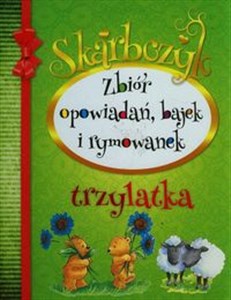 Skarbczyk

Zbiór opowiadań, bajek i rymowanek

trzylatka